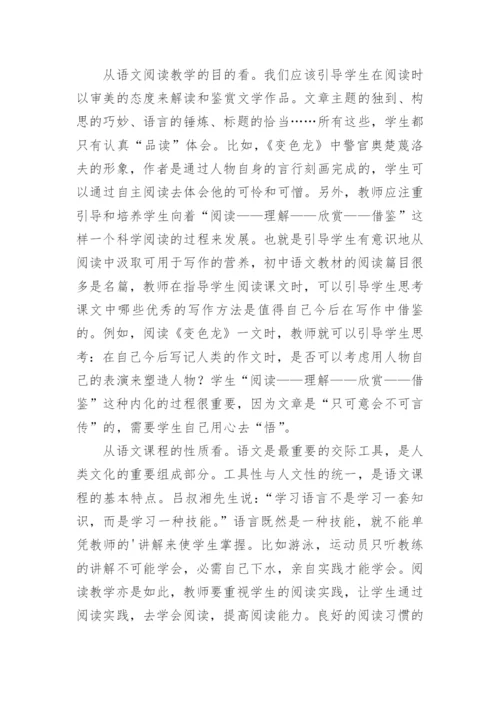 从语文阅读教学的目的看。我们应该引导学生在阅读时以审美的态度来解读和鉴赏文学作品。文章主题的独到、构思的巧妙、语言的锤炼、标题的恰当……所有这些，学生都只有认真“品读”体会。比如，《变色龙》中警官奥楚蔑洛夫的形象，作者是通过人物自身的言行刻画完成的，学生可以通过自主阅读去体会他的可怜和可憎。另外，教师应注重引导和培养学生向着“阅读——理解——欣赏——借鉴”这样一个科学阅读的过程来发展。也就是引导学生有意识地从阅读中汲取可用于写作的营养，初中语文教材的阅读篇目很多是名篇，教师在指导学生阅读课文时，可以引导学生思考课文中哪些优秀的写作方法是值得自己今后在写作中借鉴的。例如，阅读《变色龙》一文时，教师就可以引导学生思考：在自己今后写记人类的作文时，是否可以考虑用人物自己的表演来塑造人物？学生“阅读——理解——欣赏——借鉴”这种内化的过程很重要，因为文章是“只可意会不可言传”的，需要学生自己用心去“悟”。

从语文课程的性质看。语文是最重要的交际工具，是人类文化的重要组成部分。工具性与人文性的统一，是语文课程的基本特点。吕叔湘先生说：“学习语言不是学习一套知识，而是学习一种技能。”语言既然是一种技能，就不能单凭教师的'讲解来使学生掌握。比如游泳，运动员只听教练的讲解不可能学会，必需自己下水，亲自实践才能学会。阅读教学亦是如此，教师要重视学生的阅读实践，让学生通过阅读实践，去学会阅读，提高阅读能力。良好的阅读习惯的